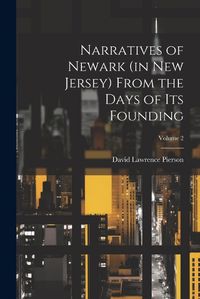 Narratives of Newark (in New Jersey) From the Days of Its Founding

Volume 2

David Lawrence Pierson